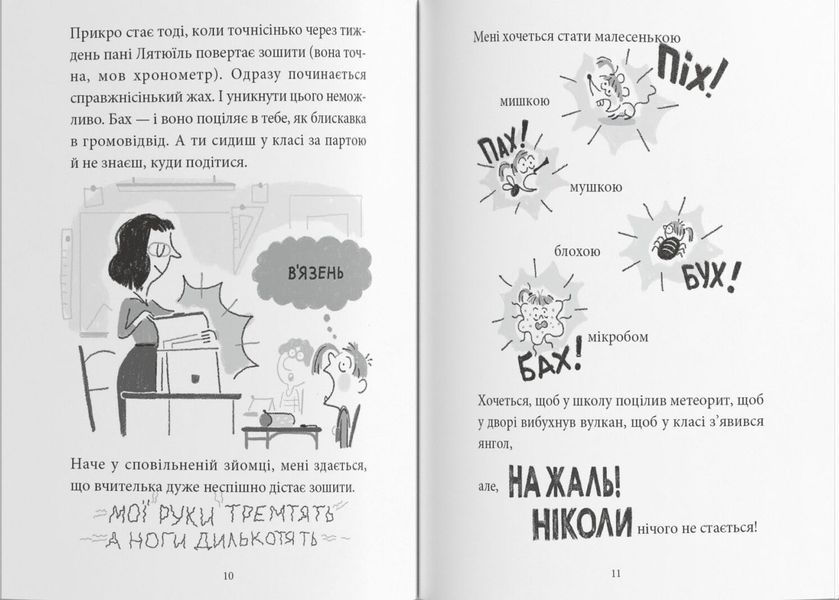 Прикро стає тоді, коли точнісінько через тиждень пані Лятюїль повертає зошити (вона точна, мов хронометр). Одразу починається справжнісінький жах. І уникнути цього неможливо. Бах — і воно поціляє в тебе, як блискавка в громовідвід. А ти сидиш у класі за партою й не знаєш, куди подітися.

В'ЯЗЕНЬ

Наче у сповільненій зйомці, мені здається, що вчителька дуже неспішно дістає зошити.

МОЇ РУКИ ТРЕМТЯТЬ
А НОГИ ДИЛЬКОТЯТЬ

10

Мені хочеться стати малесенькою

ПІХ!

мишкою

ПАХ!

мушкою

блохою

БУХ!

мікробом

БАХ!

Хочеться, щоб у школу поцілив метеорит, щоб у дворі вибухнув вулкан, щоб у класі з'явився янгол,

але, НА ЖАЛЬ!
НІКОЛИ нічого не стається!

11